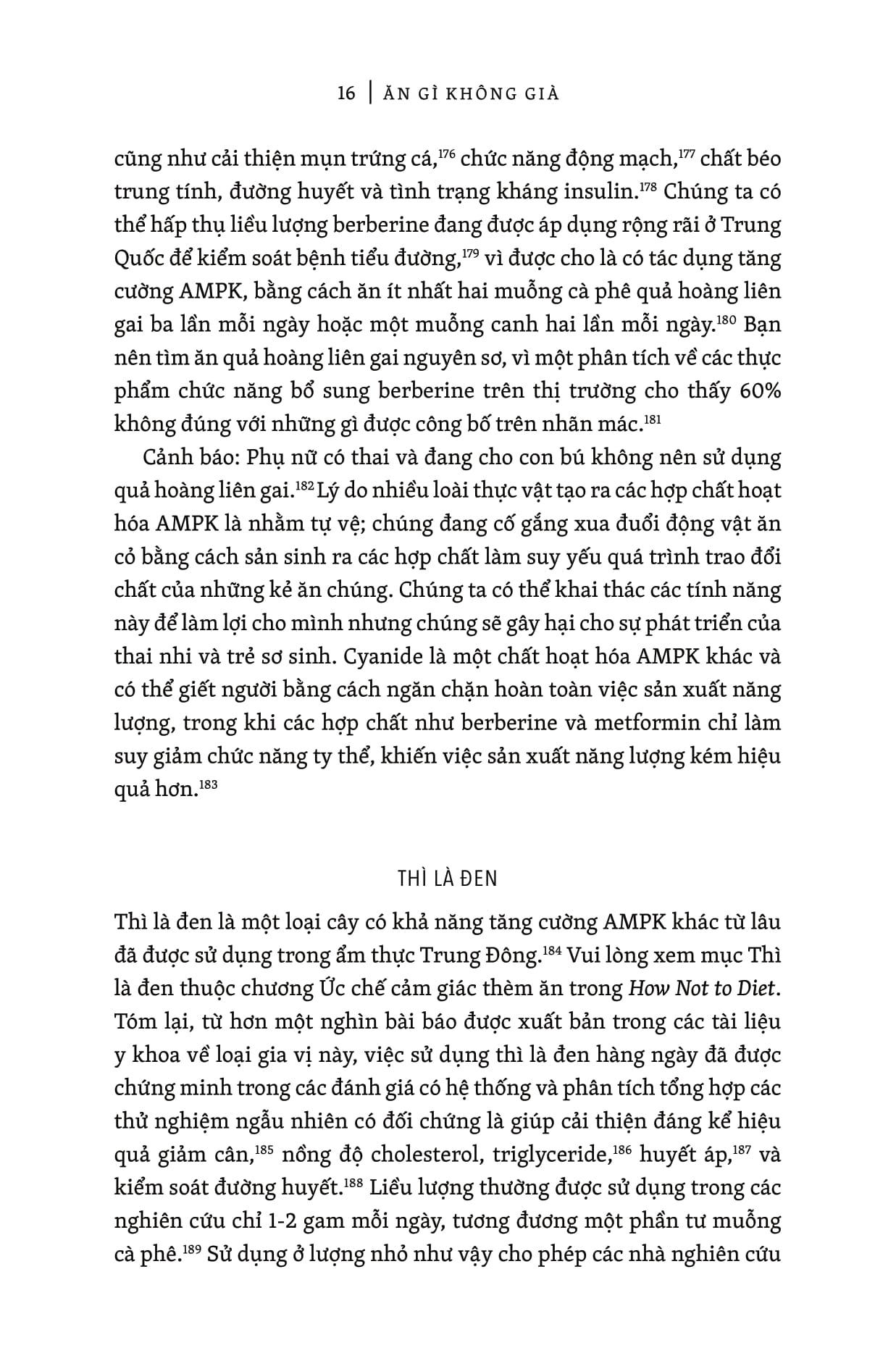 16 | ĂN GÌ KHÔNG GIÀ

cũng như cải thiện mụn trứng cá,$^{176}$ chức năng động mạch,$^{177}$ chất béo trung tính, đường huyết và tình trạng kháng insulin.$^{178}$ Chúng ta có thể hấp thụ liều lượng berberine đang được áp dụng rộng rãi ở Trung Quốc để kiểm soát bệnh tiểu đường,$^{179}$ vì được cho là có tác dụng tăng cường AMPK, bằng cách ăn ít nhất hai muỗng cà phê quả hoàng liên gai ba lần mỗi ngày hoặc một muỗng canh hai lần mỗi ngày.$^{180}$ Bạn nên tìm ăn quả hoàng liên gai nguyên sơ, vì một phân tích về các thực phẩm chức năng bổ sung berberine trên thị trường cho thấy 60% không đúng với những gì được công bố trên nhãn mác.$^{181}$

Cảnh báo: Phụ nữ có thai và đang cho con bú không nên sử dụng quả hoàng liên gai.$^{182}$ Lý do nhiều loài thực vật tạo ra các hợp chất hoạt hóa AMPK là nhằm tự vệ; chúng đang cố gắng xua đuổi động vật ăn cỏ bằng cách sản sinh ra các hợp chất làm suy yếu quá trình trao đổi chất của những kẻ ăn chúng. Chúng ta có thể khai thác các tính năng này để làm lợi cho mình nhưng chúng sẽ gây hại cho sự phát triển của thai nhi và trẻ sơ sinh. Cyanide là một chất hoạt hóa AMPK khác và có thể giết người bằng cách ngăn chặn hoàn toàn việc sản xuất năng lượng, trong khi các hợp chất như berberine và metformin chỉ làm suy giảm chức năng ty thể, khiến việc sản xuất năng lượng kém hiệu quả hơn.$^{183}$

THÌ LÀ ĐEN

Thì là đen là một loại cây có khả năng tăng cường AMPK khác từ lâu đã được sử dụng trong ẩm thực Trung Đông.$^{184}$ Vui lòng xem mục Thì là đen thuộc chương Ức chế cảm giác thèm ăn trong How Not to Diet. Tóm lại, từ hơn một nghìn bài báo được xuất bản trong các tài liệu y khoa về loại gia vị này, việc sử dụng thì là đen hàng ngày đã được chứng minh trong các đánh giá có hệ thống và phân tích tổng hợp các thử nghiệm ngẫu nhiên có đối chứng là giúp cải thiện đáng kể hiệu quả giảm cân,$^{185}$ nồng độ cholesterol, triglyceride,$^{186}$ huyết áp,$^{187}$ và kiểm soát đường huyết.$^{188}$ Liều lượng thường được sử dụng trong các nghiên cứu chỉ 1-2 gam mỗi ngày, tương đương một phần tư muỗng cà phê.$^{189}$ Sử dụng ở lượng nhỏ như vậy cho phép các nhà nghiên cứu